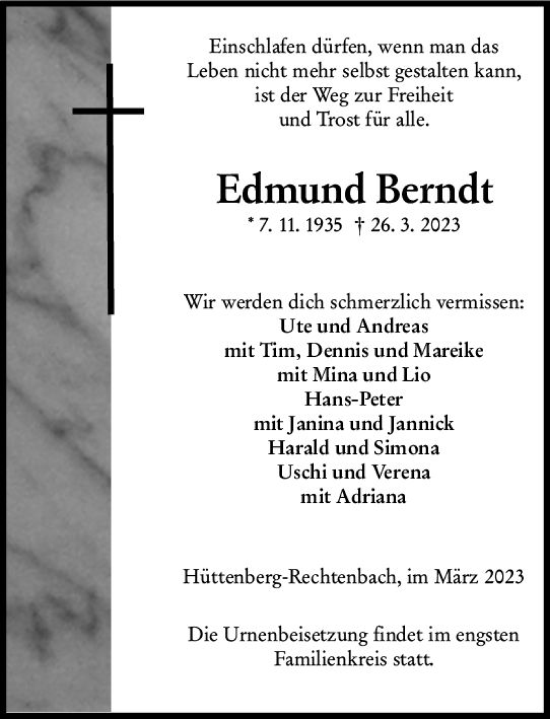 Einschlafen dürfen, wenn man das Leben nicht mehr selbst gestalten kann, ist der Weg zur Freiheit und Trost für alle.

Edmund Berndt

* 7. 11. 1935 † 26. 3. 2023

Wir werden dich schmerzlich vermissen:
Ute und Andreas
mit Tim, Dennis und Mareike
mit Mina und Lio
Hans-Peter
mit Janina und Jannick
Harald und Simona
Uschi und Verena
mit Adriana

Hüttenberg-Rechtenbach, im März 2023

Die Urnenbeisetzung findet im engsten Familienkreis statt.